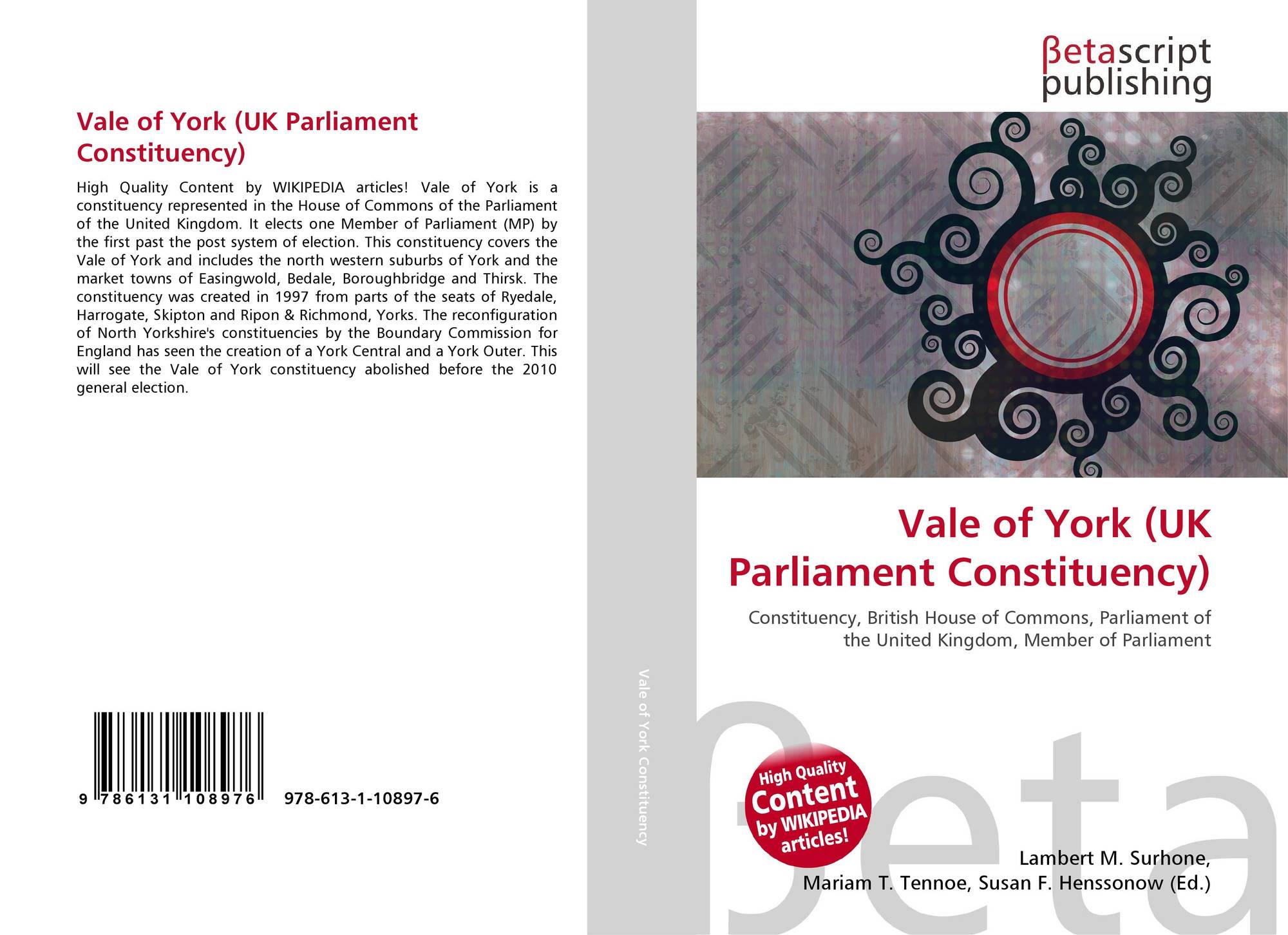 Vale of York (UK Parliament Constituency)

High Quality Content by WIKIPEDIA articles! Vale of York is a constituency represented in the House of Commons of the Parliament of the United Kingdom. It elects one Member of Parliament (MP) by the first past the post system of election. This constituency covers the Vale of York and includes the north western suburbs of York and the market towns of Easingwold, Bedale, Boroughbridge and Thirsk. The constituency was created in 1997 from parts of the seats of Ryedale, Harrogate, Skipton and Ripon & Richmond, Yorks. The reconfiguration of North Yorkshire's constituencies by the Boundary Commission for England has seen the creation of a York Central and a York Outer. This will see the Vale of York constituency abolished before the 2010 general election.

9 786131 108976 978-613-1-10897-6

Vale of York Constituency

βetascript
publishing

Vale of York (UK Parliament Constituency)

Constituency, British House of Commons, Parliament of the United Kingdom, Member of Parliament

High Quality Content by WIKIPEDIA articles!

Lambert M. Surhone,
Mariam T. Tennoe, Susan F. Henssonow (Ed.)

βeta